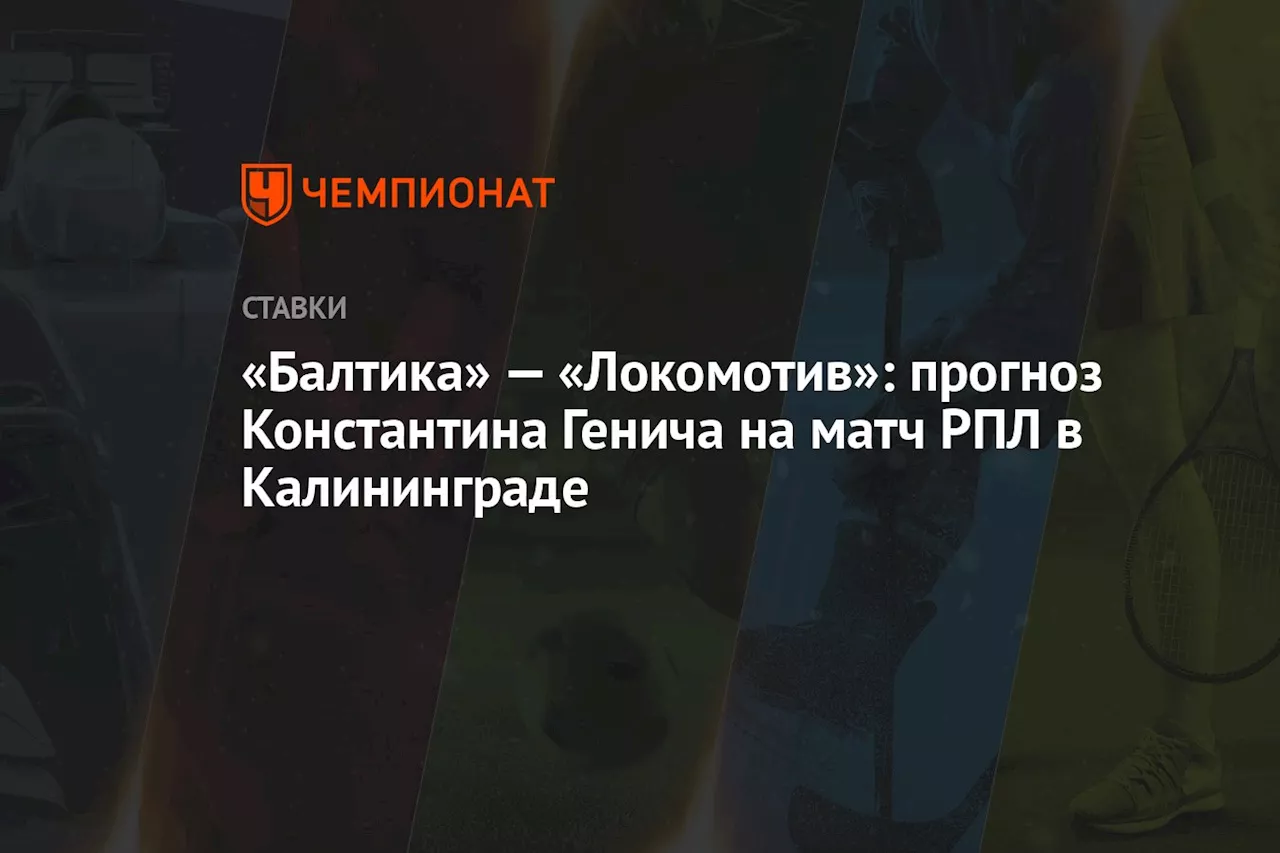 ЧЕМПИОНАТ

СТАВКИ

«Балтика» — «Локомотив»: прогноз Константина Генича на матч РПЛ в Калининграде